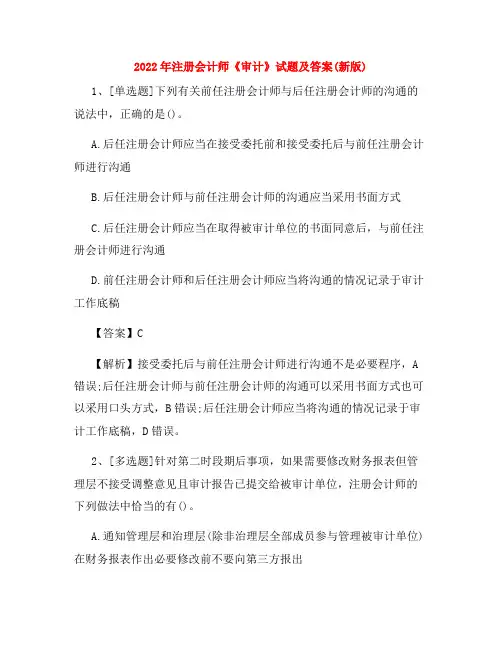 2022年注册会计师《审计》试题及答案(新版)

1、[单选题]下列有关前任注册会计师与后任注册会计师的沟通的说法中，正确的是()。

A.后任注册会计师应当在接受委托前和接受委托后与前任注册会计师进行沟通

B.后任注册会计师与前任注册会计师的沟通应当采用书面方式

C.后任注册会计师应当在取得被审计单位的书面同意后，与前任注册会计师进行沟通

D.前任注册会计师和后任注册会计师应当将沟通的情况记录于审计工作底稿

【答案】C

【解析】接受委托后与前任注册会计师进行沟通不是必要程序，A错误;后任注册会计师与前任注册会计师的沟通可以采用书面方式也可以采用口头方式，B错误;后任注册会计师应当将沟通的情况记录于审计工作底稿，D错误。

2、[多选题]针对第二时段期后事项，如果需要修改财务报表但管理层不接受调整意见且审计报告已提交给被审计单位，注册会计师的下列做法中恰当的有()。

A.通知管理层和治理层(除非治理层全部成员参与管理被审计单位)在财务报表作出必要修改前不要向第三方报出